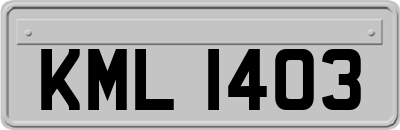 KML 1403